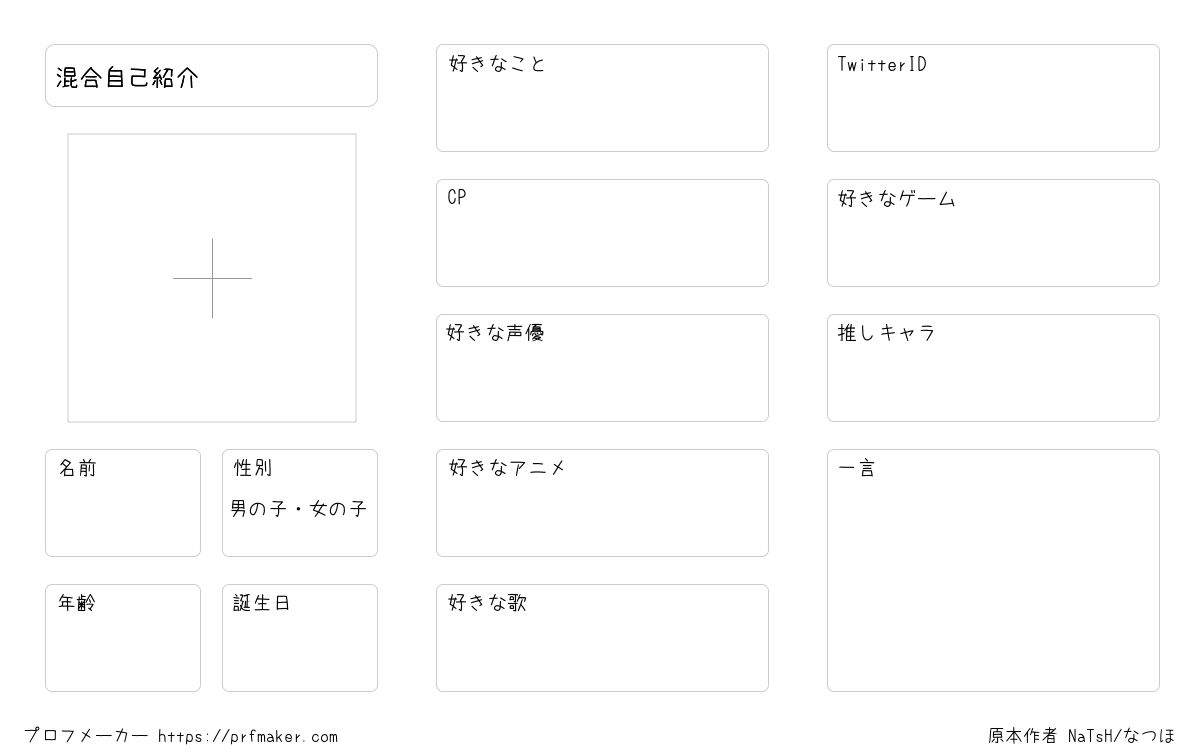 混合自己紹介

名前

性別
男の子・女の子

年齢

誕生日

好きなこと

CP

好きな声優

好きなアニメ

好きな歌

TwitterID

好きなゲーム

推しキャラ

一言

プロフメーカー https://prfmaker.com

原本作者 NaTsH/なつほ